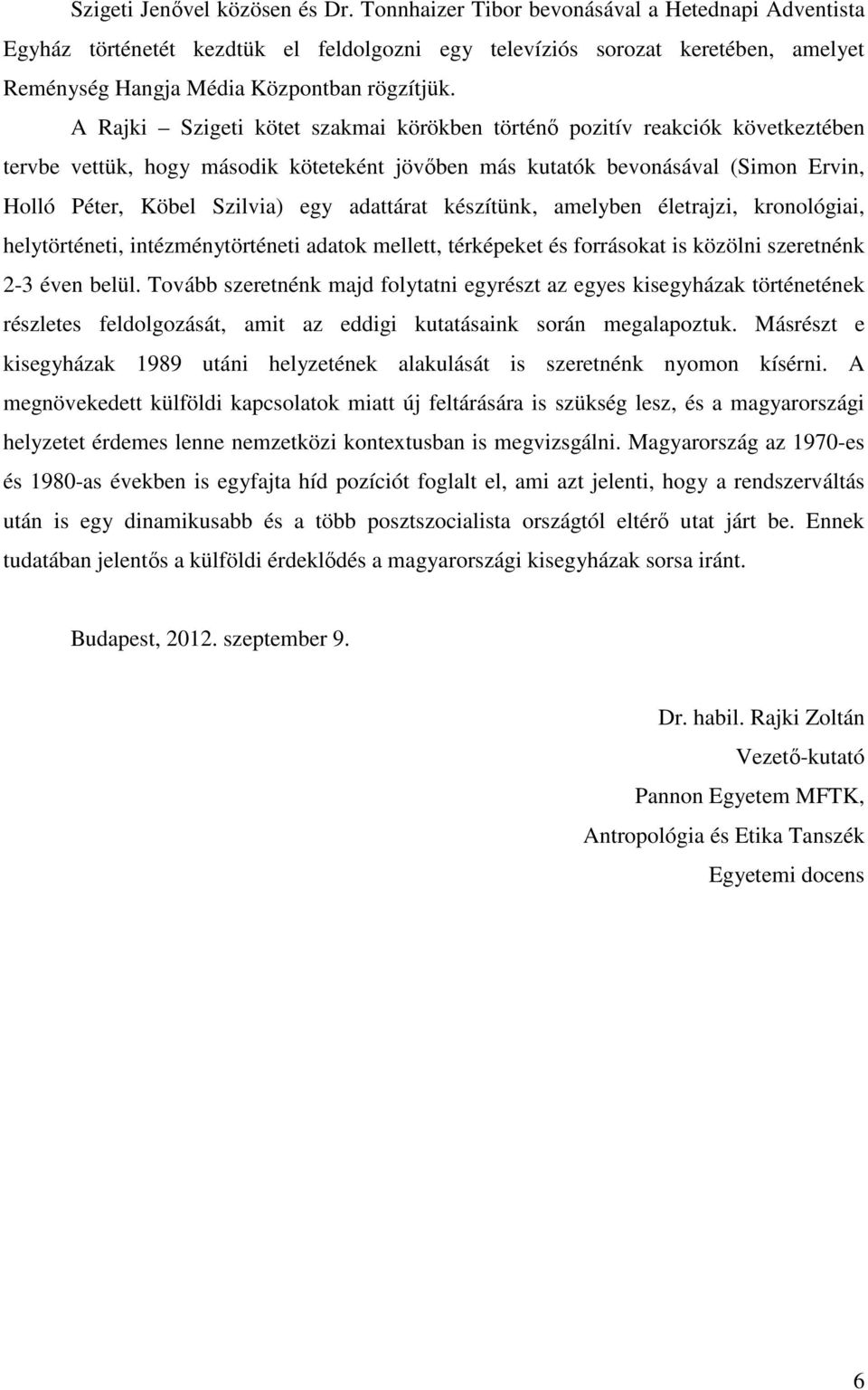 Szigeti Jenővel közösen és Dr. Tonnhaizer Tibor bevonásával a Hetednapi Adventista Egyház történetét kezdtük el feldolgozni egy televíziós sorozat keretében, amelyet Reménység Hangja Média Központban rögzítjük.

A Rajki – Szigeti kötet szakmai körökben történő pozitív reakciók következtében tervbe vettük, hogy második köteteként jövőben más kutatók bevonásával (Simon Ervin, Holló Péter, Köbel Szilvia) egy adattárat készítünk, amelyben életrajzi, kronológiai, helytörténeti, intézménytörténeti adatok mellett, térképeket és forrásokat is közölni szeretnénk 2-3 éven belül. Tovább szeretnénk majd folytatni egyrészt az egyes kisegyházak történetének részletes feldolgozását, amit az eddigi kutatásaink során megalapoztuk. Másrészt e kisegyházak 1989 utáni helyzetének alakulását is szeretnénk nyomon kísérni. A megnövekedett külföldi kapcsolatok miatt új feltárására is szükség lesz, és a magyarországi helyzetet érdemes lenne nemzetközi kontextusban is megvizsgálni. Magyarország az 1970-es és 1980-as években is egyfajta híd pozíciót foglalt el, ami azt jelenti, hogy a rendszerváltás után is egy dinamikusabb és a több posztszocialista országtól eltérő utat járt be. Ennek tudatában jelentős a külföldi érdeklődés a magyarországi kisegyházak sorsa iránt.

Budapest, 2012. szeptember 9.

Dr. habil. Rajki Zoltán
Vezető-kutató
Pannon Egyetem MFTK,
Antropológia és Etika Tanszék
Egyetemi docens

6